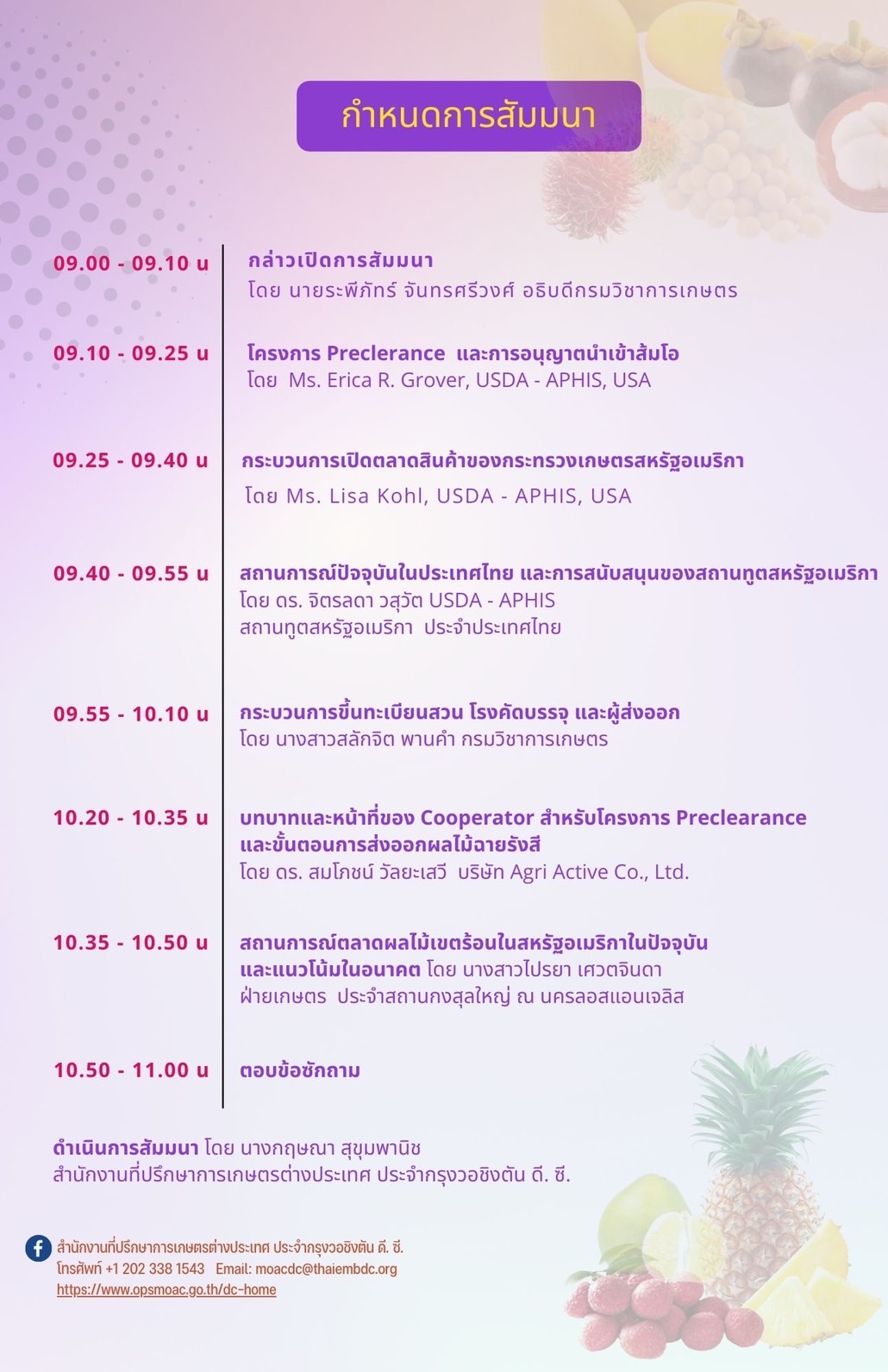 กำหนดการสัมมนา

09.00 - 09.10 น กล่าวเปิดการสัมมนา
โดย นายระพีภัทร์ จันทรศรีวงศ์ อธิบดีกรมวิชาการเกษตร

09.10 - 09.25 น โครงการ Preclerance และการอนุญาตนำเข้าส้มโอ
โดย Ms. Erica R. Grover, USDA - APHIS, USA

09.25 - 09.40 น กระบวนการเปิดตลาดสินค้าของกระทรวงเกษตรสหรัฐอเมริกา
โดย Ms. Lisa Kohl, USDA - APHIS, USA

09.40 - 09.55 น สถานการณ์ปัจจุบันในประเทศไทย และการสนับสนุนของสถานทูตสหรัฐอเมริกา
โดย ดร. จิตรลดา วสุวัต USDA - APHIS
สถานทูตสหรัฐอเมริกา ประจำประเทศไทย

09.55 - 10.10 น กระบวนการขึ้นทะเบียนสวน โรงคัดบรรจุ และผู้ส่งออก
โดย นางสาวสลักจิต พานคำ กรมวิชาการเกษตร

10.20 - 10.35 น บทบาทและหน้าที่ของ Cooperator สำหรับโครงการ Preclearance และขั้นตอนการส่งออกผลไม้ฉายรังสี
โดย ดร. สมโภชน์ วัลยะเสวี บริษัท Agri Active Co., Ltd.

10.35 - 10.50 น สถานการณ์ตลาดผลไม้เขตร้อนในสหรัฐอเมริกาในปัจจุบัน และแนวโน้มในอนาคต โดย นางสาวไปรยา เศวตจินดา
ฝ่ายเกษตร ประจำสถานกงสุลใหญ่ ณ นครลอสแอนเจลิส

10.50 - 11.00 น ตอบข้อซักถาม

ดำเนินการสัมมนา โดย นางกฤษณา สุขุมพานิช
สำนักงานที่ปรึกษาการเกษตรต่างประเทศ ประจำกรุงวอชิงตัน ดี. ซี.

สำนักงานที่ปรึกษาการเกษตรต่างประเทศ ประจำกรุงวอชิงตัน ดี. ซี.
โทรศัพท์ +1 202 338 1543 Email: moacdc@thaiembdc.org
https://www.opsmoac.go.th/dc-home